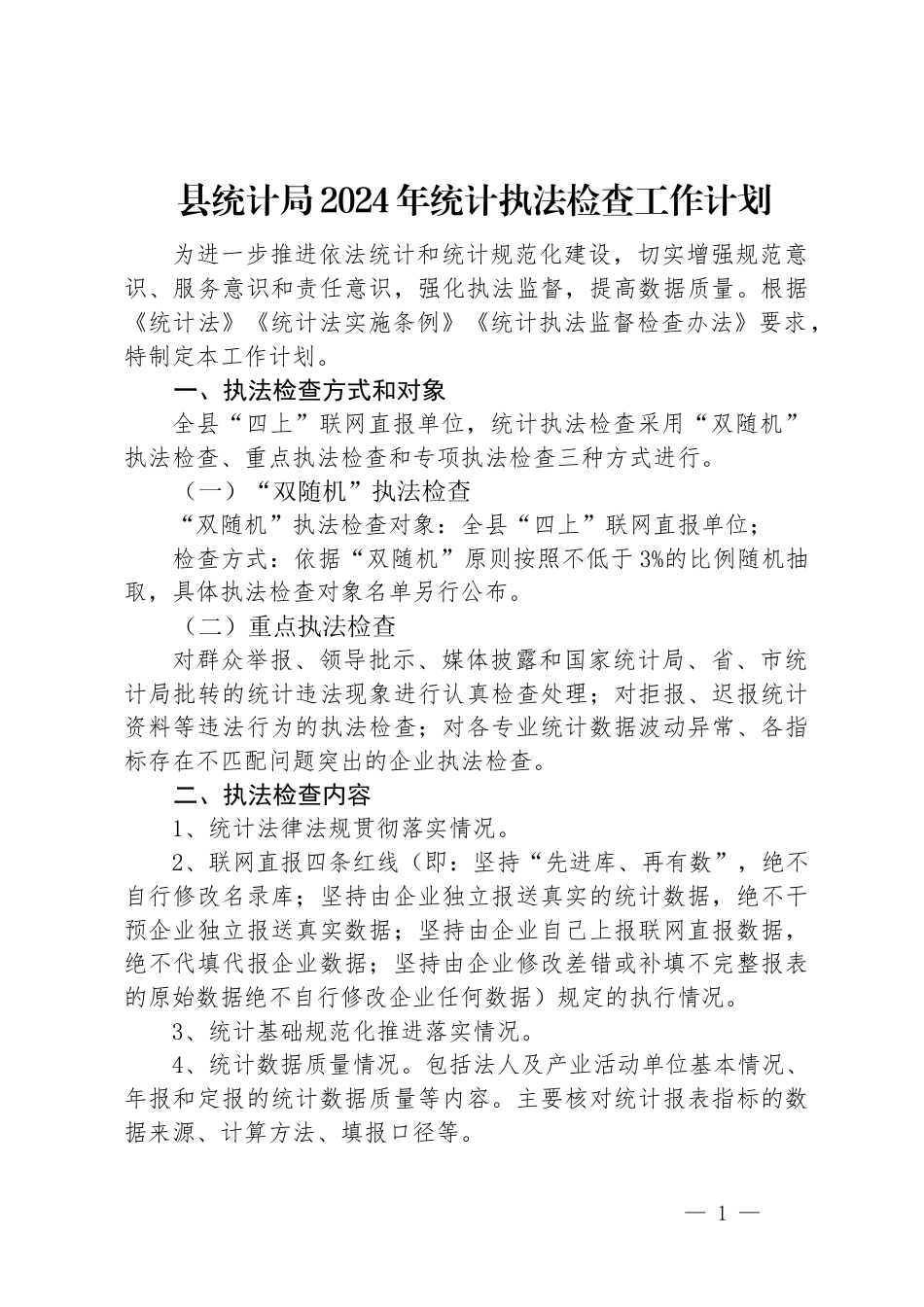 县统计局2024年统计执法检查工作计划

为进一步推进依法统计和统计规范化建设，切实增强规范意识、服务意识和责任意识，强化执法监督，提高数据质量。根据《统计法》《统计法实施条例》《统计执法监督检查办法》要求，特制定本工作计划。

一、执法检查方式和对象

全县“四上”联网直报单位，统计执法检查采用“双随机”执法检查、重点执法检查和专项执法检查三种方式进行。

（一）“双随机”执法检查

“双随机”执法检查对象：全县“四上”联网直报单位；

检查方式：依据“双随机”原则按照不低于3%的比例随机抽取，具体执法检查对象名单另行公布。

（二）重点执法检查

对群众举报、领导批示、媒体披露和国家统计局、省、市统计局批转的统计违法现象进行认真检查处理；对拒报、迟报统计资料等违法行为的执法检查；对各专业统计数据波动异常、各指标存在不匹配问题突出的企业执法检查。

二、执法检查内容

1、统计法律法规贯彻落实情况。

2、联网直报四条红线（即：坚持“先进库、再有数”，绝不自行修改名录库；坚持由企业独立报送真实的统计数据，绝不干预企业独立报送真实数据；坚持由企业自己上报联网直报数据，绝不代填代报企业数据；坚持由企业修改差错或补填不完整报表的原始数据绝不自行修改企业任何数据）规定的执行情况。

3、统计基础规范化推进落实情况。

4、统计数据质量情况。包括法人及产业活动单位基本情况、年报和定报的统计数据质量等内容。主要核对统计报表指标的数据来源、计算方法、填报口径等。

— 1 —